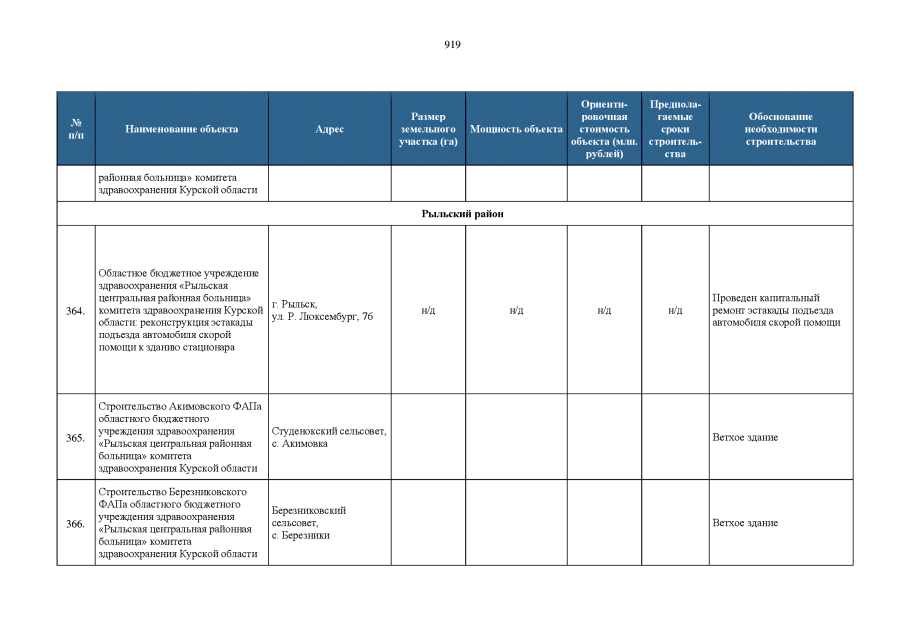 919

| № п/п | Наименование объекта | Адрес | Размер земельного участка (га) | Мощность объекта | Ориентировочная стоимость объекта (млн. рублей) | Предполагаемые сроки строительства | Обоснование необходимости строительства |
|---|---|---|---|---|---|---|---|
| | районная больница» комитета здравоохранения Курской области | | | | | | |
| Рыльский район | | | | | | | |
| 364. | Областное бюджетное учреждение здравоохранения «Рыльская центральная районная больница» комитета здравоохранения Курской области: реконструкция эстакады подъезда автомобиля скорой помощи к зданию стационара | г. Рыльск, ул. Р. Люксембург, 76 | н/д | н/д | н/д | н/д | Проведен капитальный ремонт эстакады подъезда автомобиля скорой помощи |
| 365. | Строительство Акимовского ФАПа областного бюджетного учреждения здравоохранения «Рыльская центральная районная больница» комитета здравоохранения Курской области | Студенокский сельсовет, с. Акимовка | | | | | Ветхое здание |
| 366. | Строительство Березниковского ФАПа областного бюджетного учреждения здравоохранения «Рыльская центральная районная больница» комитета здравоохранения Курской области | Березниковский сельсовет, с. Березники | | | | | Ветхое здание |